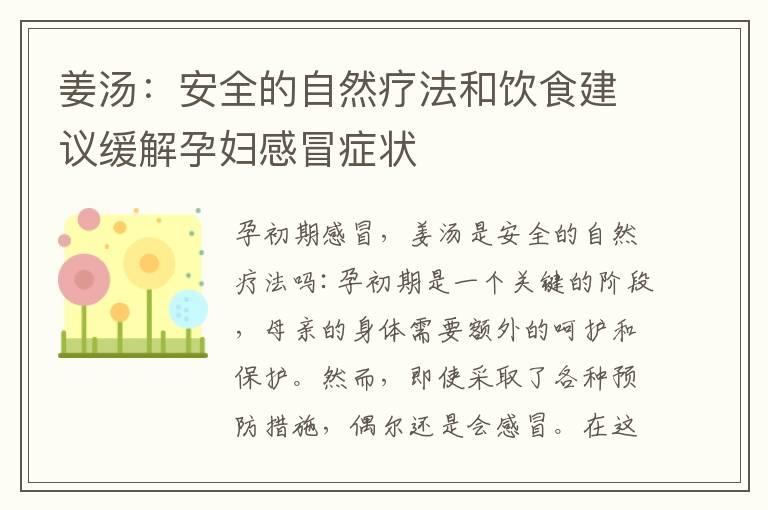 姜汤：安全的自然疗法和饮食建议缓解孕妇感冒症状

孕初期感冒，姜汤是安全的自然疗法吗：孕初期是一个关键的阶段，母亲的身体需要额外的呵护和保护。然而，即使采取了各种预防措施，偶尔还是会感冒。在这